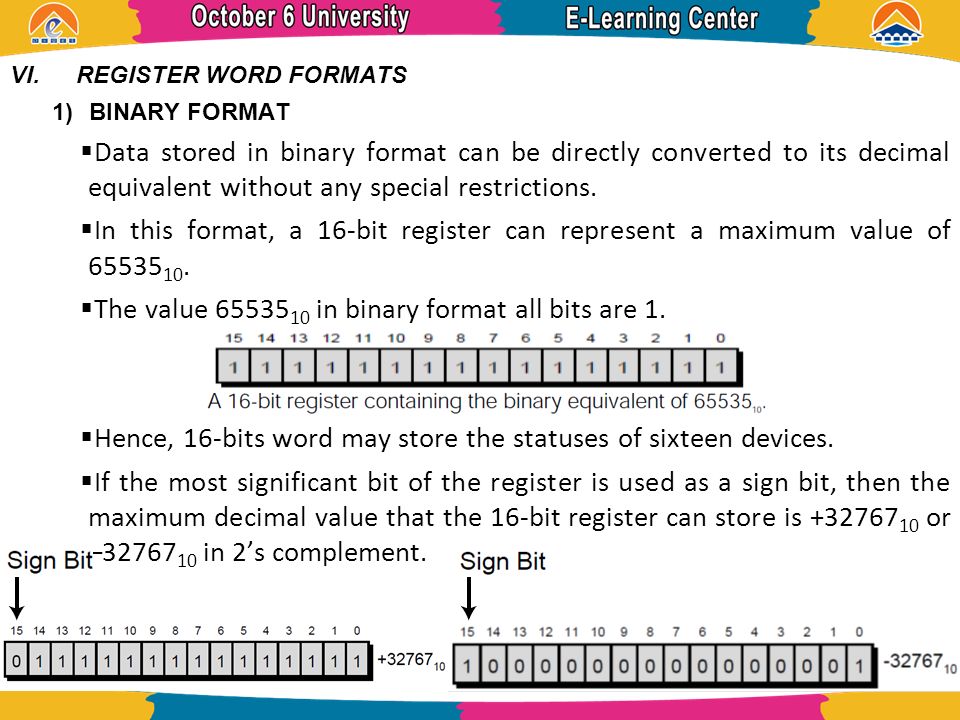 October 6 University

E-Learning Center

VI. REGISTER WORD FORMATS

1) BINARY FORMAT

▪Data stored in binary format can be directly converted to its decimal equivalent without any special restrictions.

▪In this format, a 16-bit register can represent a maximum value of $65535_{10}$.

▪The value $65535_{10}$ in binary format all bits are 1.

| 15 | 14 | 13 | 12 | 11 | 10 | 9 | 8 | 7 | 6 | 5 | 4 | 3 | 2 | 1 | 0 |
|---|---|---|---|---|---|---|---|---|---|---|---|---|---|---|---|
| 1 | 1 | 1 | 1 | 1 | 1 | 1 | 1 | 1 | 1 | 1 | 1 | 1 | 1 | 1 | 1 |

A 16-bit register containing the binary equivalent of $65535_{10}$.

▪Hence, 16-bits word may store the statuses of sixteen devices.

▪If the most significant bit of the register is used as a sign bit, then the maximum decimal value that the 16-bit register can store is $+32767_{10}$ or $-32767_{10}$ in 2's complement.

Sign Bit

| 15 | 14 | 13 | 12 | 11 | 10 | 9 | 8 | 7 | 6 | 5 | 4 | 3 | 2 | 1 | 0 |
|---|---|---|---|---|---|---|---|---|---|---|---|---|---|---|---|
| 0 | 1 | 1 | 1 | 1 | 1 | 1 | 1 | 1 | 1 | 1 | 1 | 1 | 1 | 1 | 1 |

$+32767_{10}$

Sign Bit

| 15 | 14 | 13 | 12 | 11 | 10 | 9 | 8 | 7 | 6 | 5 | 4 | 3 | 2 | 1 | 0 |
|---|---|---|---|---|---|---|---|---|---|---|---|---|---|---|---|
| 1 | 0 | 0 | 0 | 0 | 0 | 0 | 0 | 0 | 0 | 0 | 0 | 0 | 0 | 0 | 1 |

$-32767_{10}$